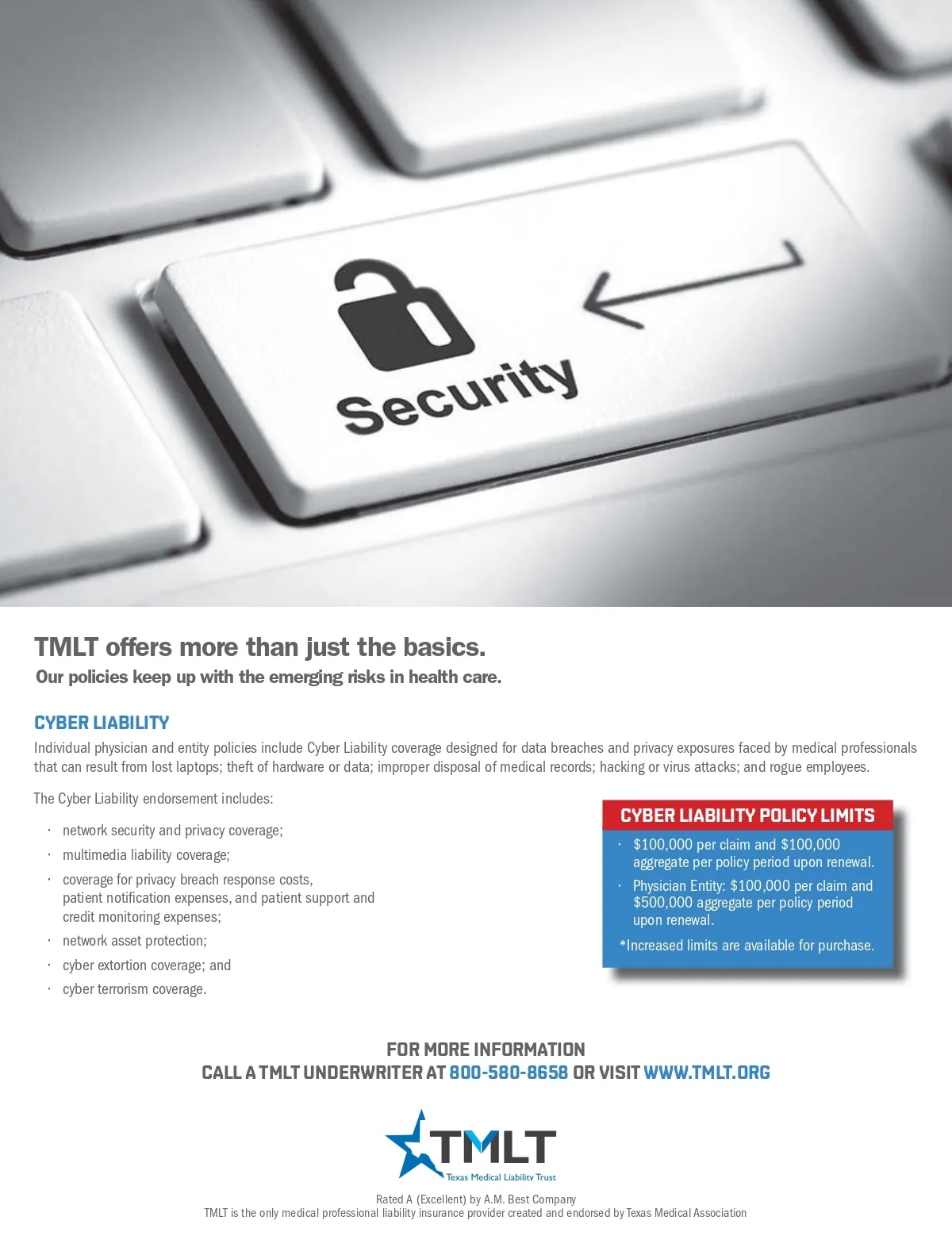 Security

TMLT offers more than just the basics.
Our policies keep up with the emerging risks in health care.

CYBER LIABILITY
Individual physician and entity policies include Cyber Liability coverage designed for data breaches and privacy exposures faced by medical professionals that can result from lost laptops; theft of hardware or data; improper disposal of medical records; hacking or virus attacks; and rogue employees.

The Cyber Liability endorsement includes:

• network security and privacy coverage;
• multimedia liability coverage;
• coverage for privacy breach response costs, patient notification expenses, and patient support and credit monitoring expenses;
• network asset protection;
• cyber extortion coverage; and
• cyber terrorism coverage.

CYBER LIABILITY POLICY LIMITS
• $100,000 per claim and $100,000 aggregate per policy period upon renewal.
• Physician Entity: $100,000 per claim and $500,000 aggregate per policy period upon renewal.
*Increased limits are available for purchase.

FOR MORE INFORMATION
CALL A TMLT UNDERWRITER AT 800-580-8658 OR VISIT WWW.TMLT.ORG

TMLT
Texas Medical Liability Trust

Rated A (Excellent) by A.M. Best Company
TMLT is the only medical professional liability insurance provider created and endorsed by Texas Medical Association